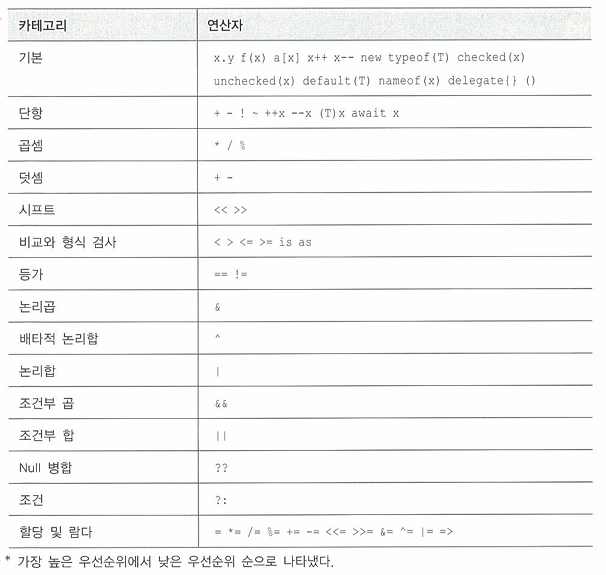 | 카테고리 | 연산자 |
|---|---|
| 기본 | x.y f(x) a[x] x++ x-- new typeof(T) checked(x) unchecked(x) default(T) nameof(x) delegate{} () |
| 단항 | + - ! ~ ++x --x (T)x await x |
| 곱셈 | * / % |
| 덧셈 | + - |
| 시프트 | << >> |
| 비교와 형식 검사 | < > <= >= is as |
| 등가 | == != |
| 논리곱 | & |
| 배타적 논리합 | ^ |
| 논리합 | \| |
| 조건부 곱 | && |
| 조건부 합 | \|\| |
| Null 병합 | ?? |
| 조건 | ?: |
| 할당 및 람다 | = *= /= %= += -= <<= >>= &= ^= \|= => |

* 가장 높은 우선순위에서 낮은 우선순위 순으로 나타냈다.